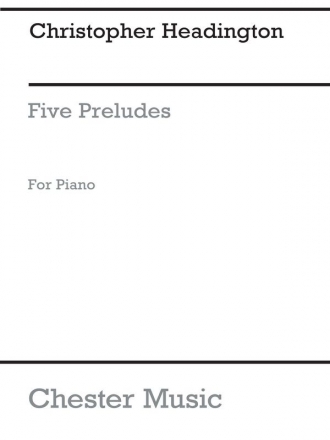 Christopher Headington

Five Preludes

For Piano

Chester Music